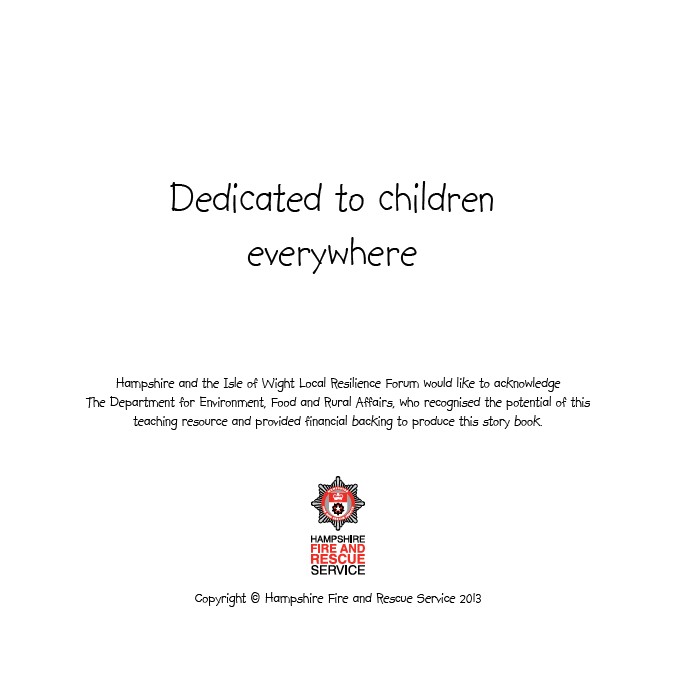 Dedicated to children everywhere

Hampshire and the Isle of Wight Local Resilience Forum would like to acknowledge The Department for Environment, Food and Rural Affairs, who recognised the potential of this teaching resource and provided financial backing to produce this story book.

HAMPSHIRE
FIRE AND
RESCUE
SERVICE

Copyright © Hampshire Fire and Rescue Service 2013